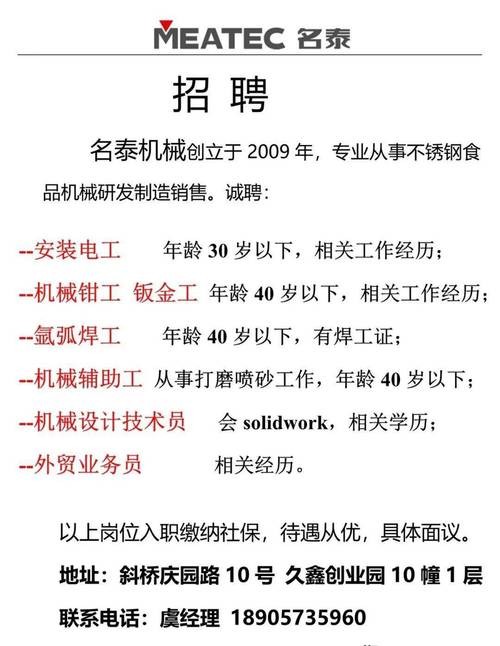 MEATEC 名泰

招 聘

名泰机械创立于 2009 年，专业从事不锈钢食品机械研发制造销售。诚聘：

--安装电工 年龄 30 岁以下，相关工作经历；

--机械钳工 钣金工 年龄 40 岁以下，相关工作经历；

--氩弧焊工 年龄 40 岁以下，有焊工证；

--机械辅助工 从事打磨喷砂工作，年龄 40 岁以下；

--机械设计技术员 会 solidwork，相关学历；

--外贸业务员 相关经历。

以上岗位入职缴纳社保，待遇从优，具体面议。

地址：斜桥庆园路 10 号 久鑫创业园 10 幢 1 层

联系电话：虞经理 18905735960